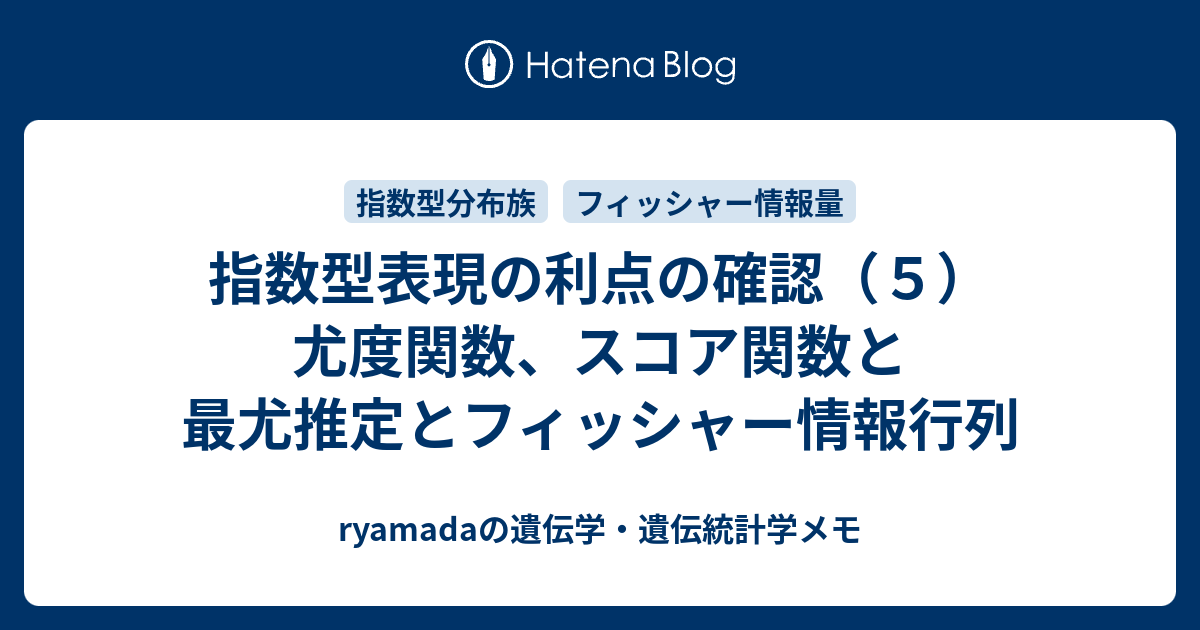 Hatena Blog

指数型分布族　フィッシャー情報量

指数型表現の利点の確認（５）尤度関数、スコア関数と最尤推定とフィッシャー情報行列

ryamadaの遺伝学・遺伝統計学メモ